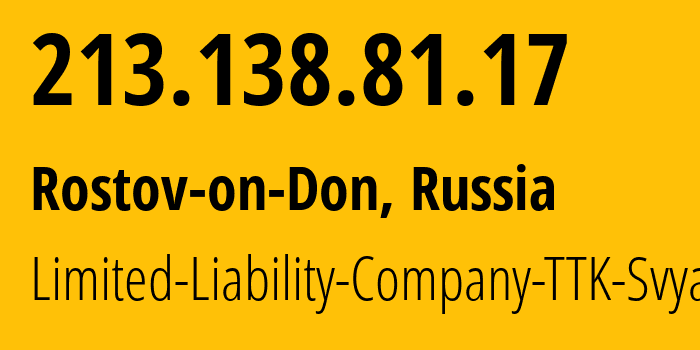 213.138.81.17

Rostov-on-Don, Russia

Limited-Liability-Company-TTK-Svya